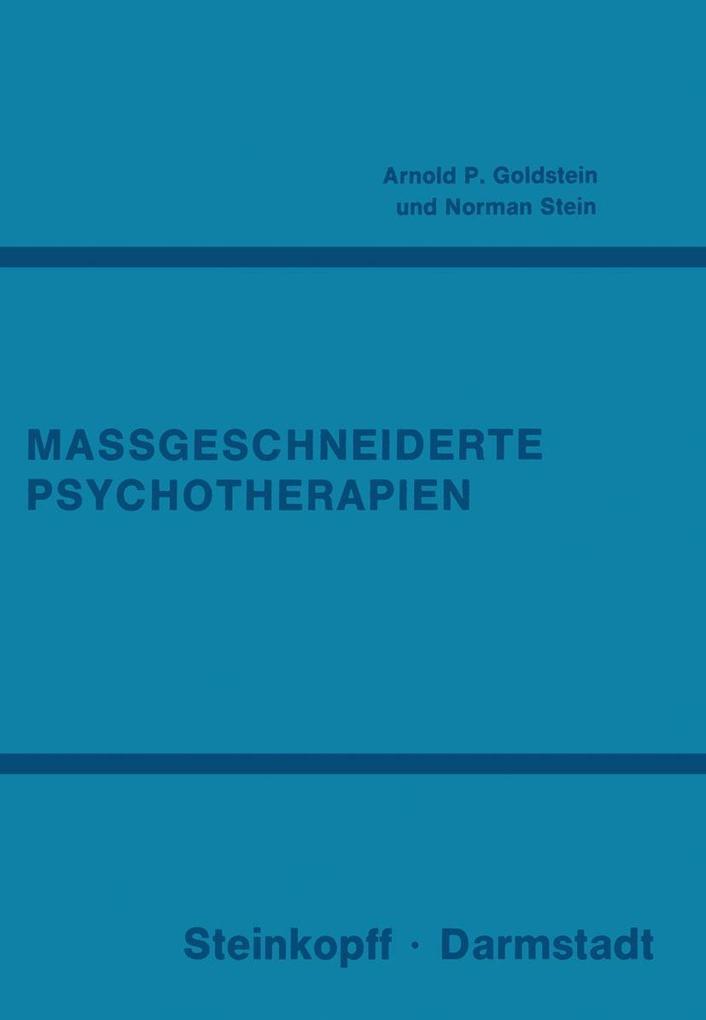 Arnold P. Goldstein
und Norman Stein

MASSGESCHNEIDERTE
PSYCHOTHERAPIEN

Steinkopff · Darmstadt